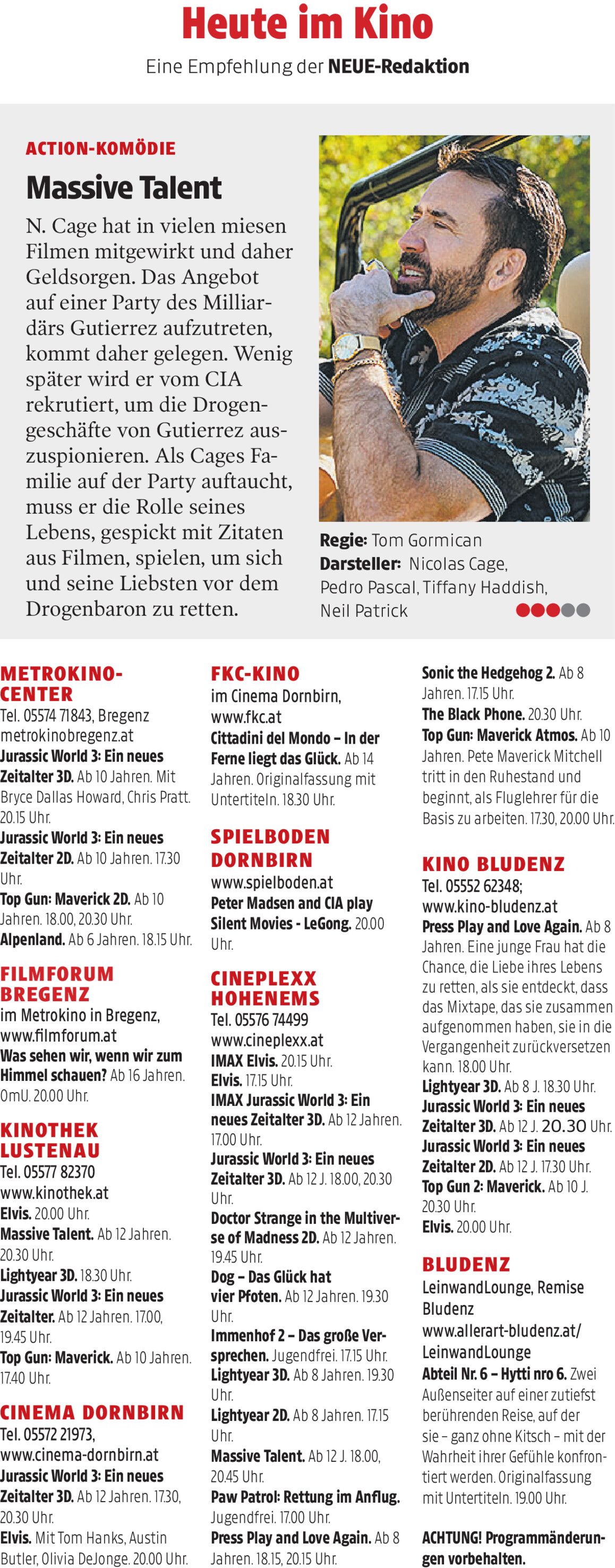 Heute im Kino

Eine Empfehlung der NEUE-Redaktion

ACTION-KOMÖDIE

Massive Talent

N. Cage hat in vielen miesen Filmen mitgewirkt und daher Geldsorgen. Das Angebot auf einer Party des Milliardärs Gutierrez aufzutreten, kommt daher gelegen. Wenig später wird er vom CIA rekrutiert, um die Drogengeschäfte von Gutierrez auszuspionieren. Als Cages Familie auf der Party auftaucht, muss er die Rolle seines Lebens, gespickt mit Zitaten aus Filmen, spielen, um sich und seine Liebsten vor dem Drogenbaron zu retten.

Regie: Tom Gormican
Darsteller: Nicolas Cage, Pedro Pascal, Tiffany Haddish, Neil Patrick

METROKINO-CENTER
Tel. 05574 71843, Bregenz
metrokinobregenz.at
Jurassic World 3: Ein neues Zeitalter 3D. Ab 10 Jahren. Mit Bryce Dallas Howard, Chris Pratt. 20.15 Uhr.
Jurassic World 3: Ein neues Zeitalter 2D. Ab 10 Jahren. 17.30 Uhr.
Top Gun: Maverick 2D. Ab 10 Jahren. 18.00, 20.30 Uhr.
Alpenland. Ab 6 Jahren. 18.15 Uhr.

FILMFORUM BREGENZ
im Metrokino in Bregenz,
www.filmforum.at
Was sehen wir, wenn wir zum Himmel schauen? Ab 16 Jahren. OmU. 20.00 Uhr.

KINOTHEK LUSTENAU
Tel. 05577 82370
www.kinothek.at
Elvis. 20.00 Uhr.
Massive Talent. Ab 12 Jahren. 20.30 Uhr.
Lightyear 3D. 18.30 Uhr.
Jurassic World 3: Ein neues Zeitalter. Ab 12 Jahren. 17.00, 19.45 Uhr.
Top Gun: Maverick. Ab 10 Jahren. 17.40 Uhr.

CINEMA DORNBIRN
Tel. 05572 21973,
www.cinema-dornbirn.at
Jurassic World 3: Ein neues Zeitalter 3D. Ab 12 Jahren. 17.30, 20.30 Uhr.
Elvis. Mit Tom Hanks, Austin Butler, Olivia DeJonge. 20.00 Uhr.

FKC-KINO
im Cinema Dornbirn,
www.fkc.at
Cittadini del Mondo – In der Ferne liegt das Glück. Ab 14 Jahren. Originalfassung mit Untertiteln. 18.30 Uhr.

SPIELBODEN DORNBIRN
www.spielboden.at
Peter Madsen and CIA play Silent Movies - LeGong. 20.00 Uhr.

CINEPLEXX HOHENEMS
Tel. 05576 74499
www.cineplexx.at
IMAX Elvis. 20.15 Uhr.
Elvis. 17.15 Uhr.
IMAX Jurassic World 3: Ein neues Zeitalter 3D. Ab 12 Jahren. 17.00 Uhr.
Jurassic World 3: Ein neues Zeitalter 3D. Ab 12 J. 18.00, 20.30 Uhr.
Doctor Strange in the Multiverse of Madness 2D. Ab 12 Jahren. 19.45 Uhr.
Dog – Das Glück hat vier Pfoten. Ab 12 Jahren. 19.30 Uhr.
Immenhof 2 – Das große Versprechen. Jugendfrei. 17.15 Uhr.
Lightyear 3D. Ab 8 Jahren. 19.30 Uhr.
Lightyear 2D. Ab 8 Jahren. 17.15 Uhr.
Massive Talent. Ab 12 J. 18.00, 20.45 Uhr.
Paw Patrol: Rettung im Anflug. Jugendfrei. 17.00 Uhr.
Press Play and Love Again. Ab 8 Jahren. 18.15, 20.15 Uhr.

Sonic the Hedgehog 2. Ab 8 Jahren. 17.15 Uhr.
The Black Phone. 20.30 Uhr.
Top Gun: Maverick Atmos. Ab 10 Jahren. Pete Maverick Mitchell tritt in den Ruhestand und beginnt, als Fluglehrer für die Basis zu arbeiten. 17.30, 20.00 Uhr.

KINO BLUDENZ
Tel. 05552 62348;
www.kino-bludenz.at
Press Play and Love Again. Ab 8 Jahren. Eine junge Frau hat die Chance, die Liebe ihres Lebens zu retten, als sie entdeckt, dass das Mixtape, das sie zusammen aufgenommen haben, sie in die Vergangenheit zurückversetzen kann. 18.00 Uhr.
Lightyear 3D. Ab 8 J. 18.30 Uhr.
Jurassic World 3: Ein neues Zeitalter 3D. Ab 12 J. 20.30 Uhr.
Jurassic World 3: Ein neues Zeitalter 2D. Ab 12 J. 17.30 Uhr.
Top Gun 2: Maverick. Ab 10 J. 20.30 Uhr.
Elvis. 20.00 Uhr.

BLUDENZ
LeinwandLounge, Remise Bludenz
www.allerart-bludenz.at/LeinwandLounge
Abteil Nr. 6 – Hytti nro 6. Zwei Außenseiter auf einer zutiefst berührenden Reise, auf der sie – ganz ohne Kitsch – mit der Wahrheit ihrer Gefühle konfrontiert werden. Originalfassung mit Untertiteln. 19.00 Uhr.

ACHTUNG! Programmänderungen vorbehalten.